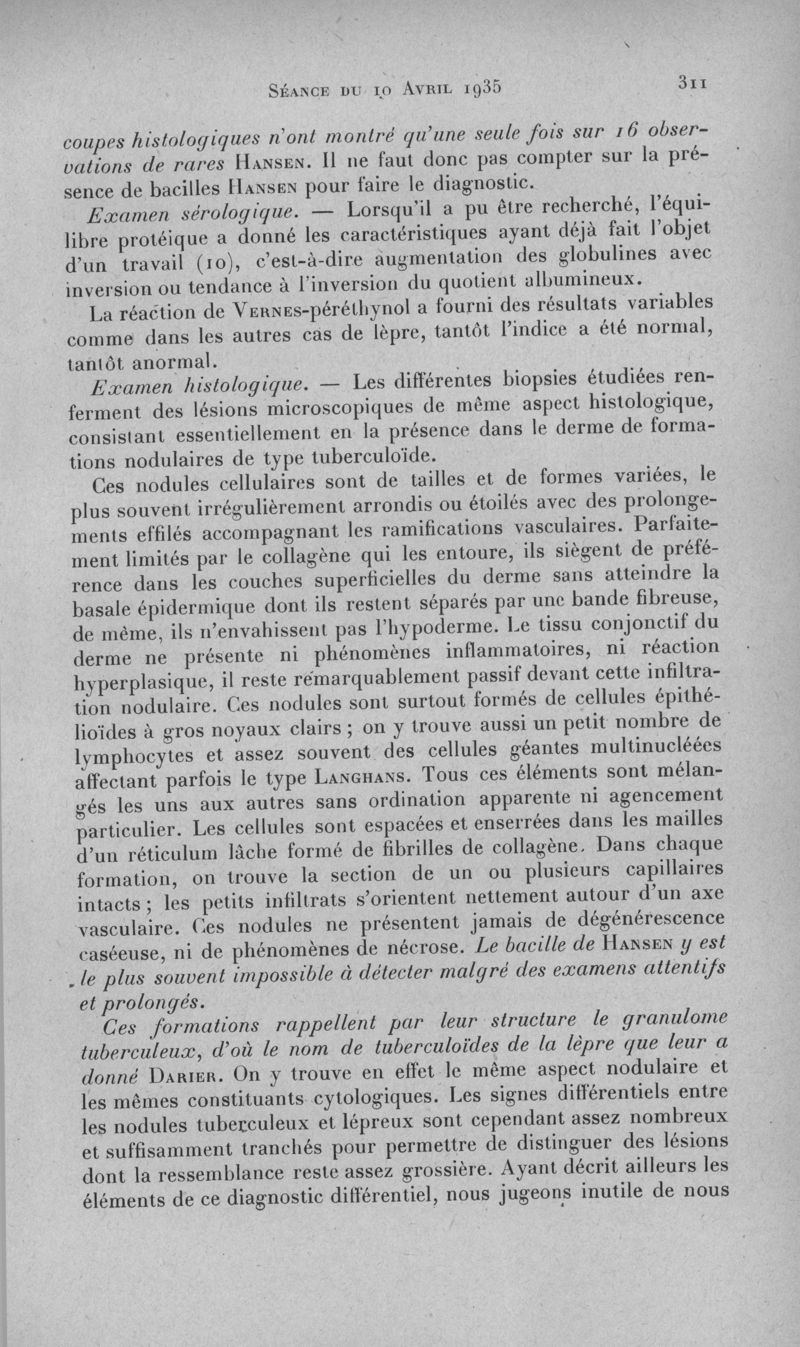 Séance du 10 Avril 1935 311

coupes histologiques n'ont montré qu'une seule fois sur 16 observations de rares Hansen. Il ne faut donc pas compter sur la présence de bacilles Hansen pour faire le diagnostic.

Examen sérologique. — Lorsqu'il a pu être recherché, l'équilibre protéique a donné les caractéristiques ayant déjà fait l'objet d'un travail (10), c'est-à-dire augmentation des globulines avec inversion ou tendance à l'inversion du quotient albumineux.

La réaction de Vernes-péréthynol a fourni des résultats variables comme dans les autres cas de lèpre, tantôt l'indice a été normal, tantôt anormal.

Examen histologique. — Les différentes biopsies étudiées renferment des lésions microscopiques de même aspect histologique, consistant essentiellement en la présence dans le derme de formations nodulaires de type tuberculoïde.

Ces nodules cellulaires sont de tailles et de formes variées, le plus souvent irrégulièrement arrondis ou étoilés avec des prolongements effilés accompagnant les ramifications vasculaires. Parfaitement limités par le collagène qui les entoure, ils siègent de préférence dans les couches superficielles du derme sans atteindre la basale épidermique dont ils restent séparés par une bande fibreuse, de même, ils n'envahissent pas l'hypoderme. Le tissu conjonctif du derme ne présente ni phénomènes inflammatoires, ni réaction hyperplasique, il reste remarquablement passif devant cette infiltration nodulaire. Ces nodules sont surtout formés de cellules épithélioïdes à gros noyaux clairs ; on y trouve aussi un petit nombre de lymphocytes et assez souvent des cellules géantes multinucléées affectant parfois le type Langhans. Tous ces éléments sont mélangés les uns aux autres sans ordination apparente ni agencement particulier. Les cellules sont espacées et enserrées dans les mailles d'un réticulum lâche formé de fibrilles de collagène. Dans chaque formation, on trouve la section de un ou plusieurs capillaires intacts ; les petits infiltrats s'orientent nettement autour d'un axe vasculaire. Ces nodules ne présentent jamais de dégénérescence caséeuse, ni de phénomènes de nécrose. Le bacille de Hansen y est le plus souvent impossible à détecter malgré des examens attentifs et prolongés.

Ces formations rappellent par leur structure le granulome tuberculeux, d'où le nom de tuberculoïdes de la lèpre que leur a donné Darier. On y trouve en effet le même aspect nodulaire et les mêmes constituants cytologiques. Les signes différentiels entre les nodules tuberculeux et lépreux sont cependant assez nombreux et suffisamment tranchés pour permettre de distinguer des lésions dont la ressemblance reste assez grossière. Ayant décrit ailleurs les éléments de ce diagnostic différentiel, nous jugeons inutile de nous